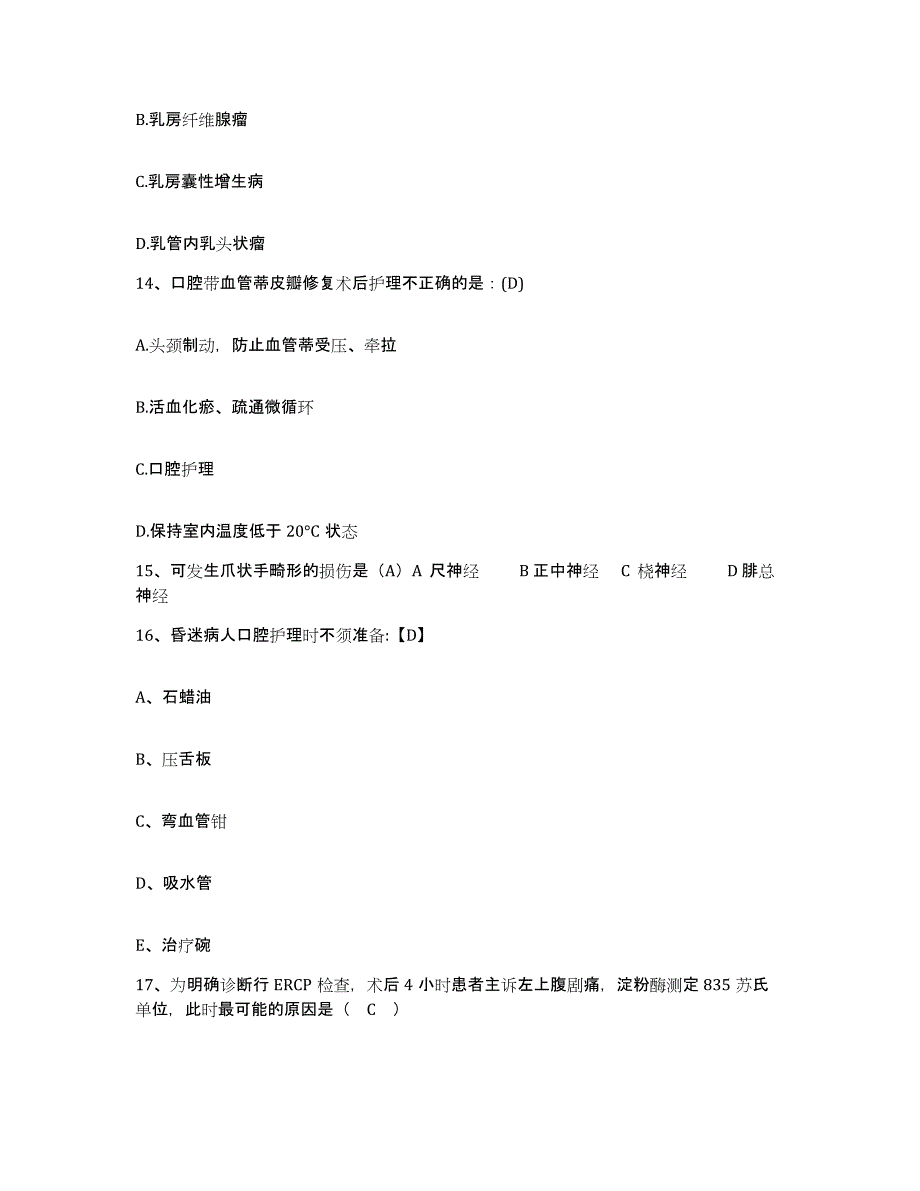 B.乳房纤维腺瘤

C.乳房囊性增生病

D.乳管内乳头状瘤

14、口腔带血管蒂皮瓣修复术后护理不正确的是：(D)

A.头颈制动，防止血管蒂受压、牵拉

B.活血化瘀、疏通微循环

C.口腔护理

D.保持室内温度低于 20°C 状态

15、可发生爪状手畸形的损伤是（A）A 尺神经　　B 正中神经　C 桡神经　　D 腓总神经

16、昏迷病人口腔护理时不须准备:【D】

A、石蜡油

B、压舌板

C、弯血管钳

D、吸水管

E、治疗碗

17、为明确诊断行 ERCP 检查，术后 4 小时患者主诉左上腹剧痛，淀粉酶测定 835 苏氏单位，此时最可能的原因是（　C　）